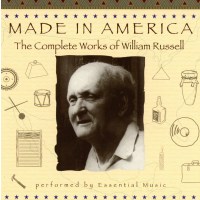 MADE IN AMERICA

The Complete Works of William Russell

performed by Essential Music